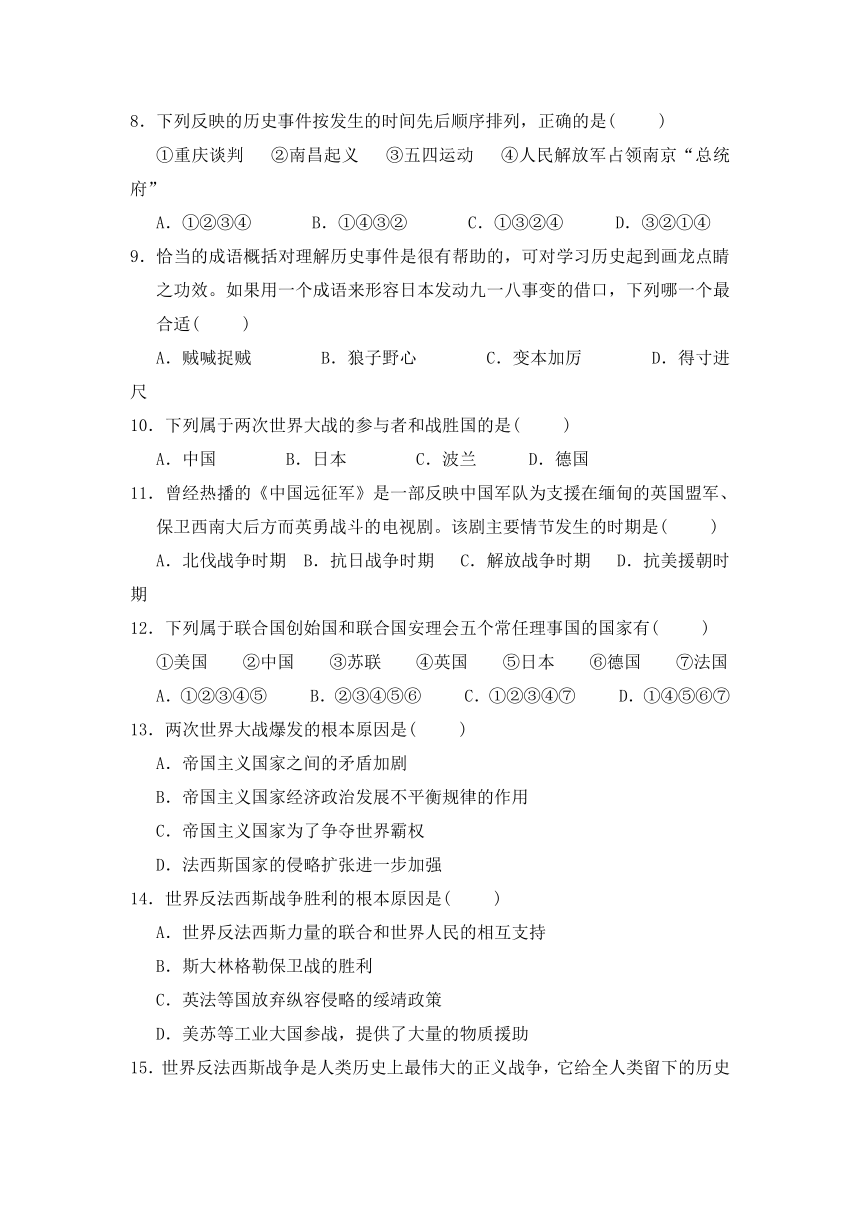 8．下列反映的历史事件按发生的时间先后顺序排列，正确的是(　　)

①重庆谈判　②南昌起义　③五四运动　④人民解放军占领南京“总统府”

A．①②③④　　B．①④③②　　C．①③②④　　D．③②①④

9．恰当的成语概括对理解历史事件是很有帮助的，可对学习历史起到画龙点睛之功效。如果用一个成语来形容日本发动九一八事变的借口，下列哪一个最合适(　　)

A．贼喊捉贼　　B．狼子野心　　C．变本加厉　　D．得寸进尺

10．下列属于两次世界大战的参与者和战胜国的是(　　)

A．中国　　B．日本　　C．波兰　　D．德国

11．曾经热播的《中国远征军》是一部反映中国军队为支援在缅甸的英国盟军、保卫西南大后方而英勇战斗的电视剧。该剧主要情节发生的时期是(　　)

A．北伐战争时期　B．抗日战争时期　C．解放战争时期　D．抗美援朝时期

12．下列属于联合国创始国和联合国安理会五个常任理事国的国家有(　　)

①美国　②中国　③苏联　④英国　⑤日本　⑥德国　⑦法国

A．①②③④⑤　　B．②③④⑤⑥　　C．①②③④⑦　　D．①④⑤⑥⑦

13．两次世界大战爆发的根本原因是(　　)

A．帝国主义国家之间的矛盾加剧

B．帝国主义国家经济政治发展不平衡规律的作用

C．帝国主义国家为了争夺世界霸权

D．法西斯国家的侵略扩张进一步加强

14．世界反法西斯战争胜利的根本原因是(　　)

A．世界反法西斯力量的联合和世界人民的相互支持

B．斯大林格勒保卫战的胜利

C．英法等国放弃纵容侵略的绥靖政策

D．美苏等工业大国参战，提供了大量的物质援助

15．世界反法西斯战争是人类历史上最伟大的正义战争，它给全人类留下的历史